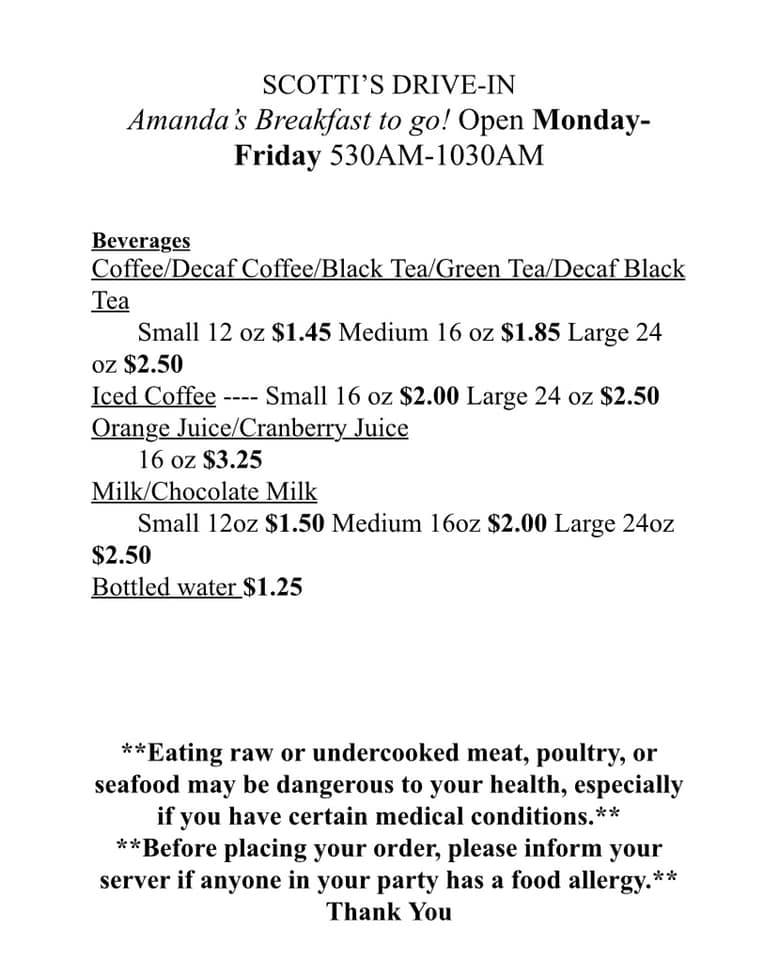 SCOTTI'S DRIVE-IN
Amanda's Breakfast to go! Open Monday-Friday 530AM-1030AM

Beverages
Coffee/Decaf Coffee/Black Tea/Green Tea/Decaf Black Tea
Small 12 oz $1.45 Medium 16 oz $1.85 Large 24 oz $2.50
Iced Coffee ---- Small 16 oz $2.00 Large 24 oz $2.50
Orange Juice/Cranberry Juice
16 oz $3.25
Milk/Chocolate Milk
Small 12oz $1.50 Medium 16oz $2.00 Large 24oz $2.50
Bottled water $1.25

**Eating raw or undercooked meat, poultry, or seafood may be dangerous to your health, especially if you have certain medical conditions.**
**Before placing your order, please inform your server if anyone in your party has a food allergy.**
Thank You